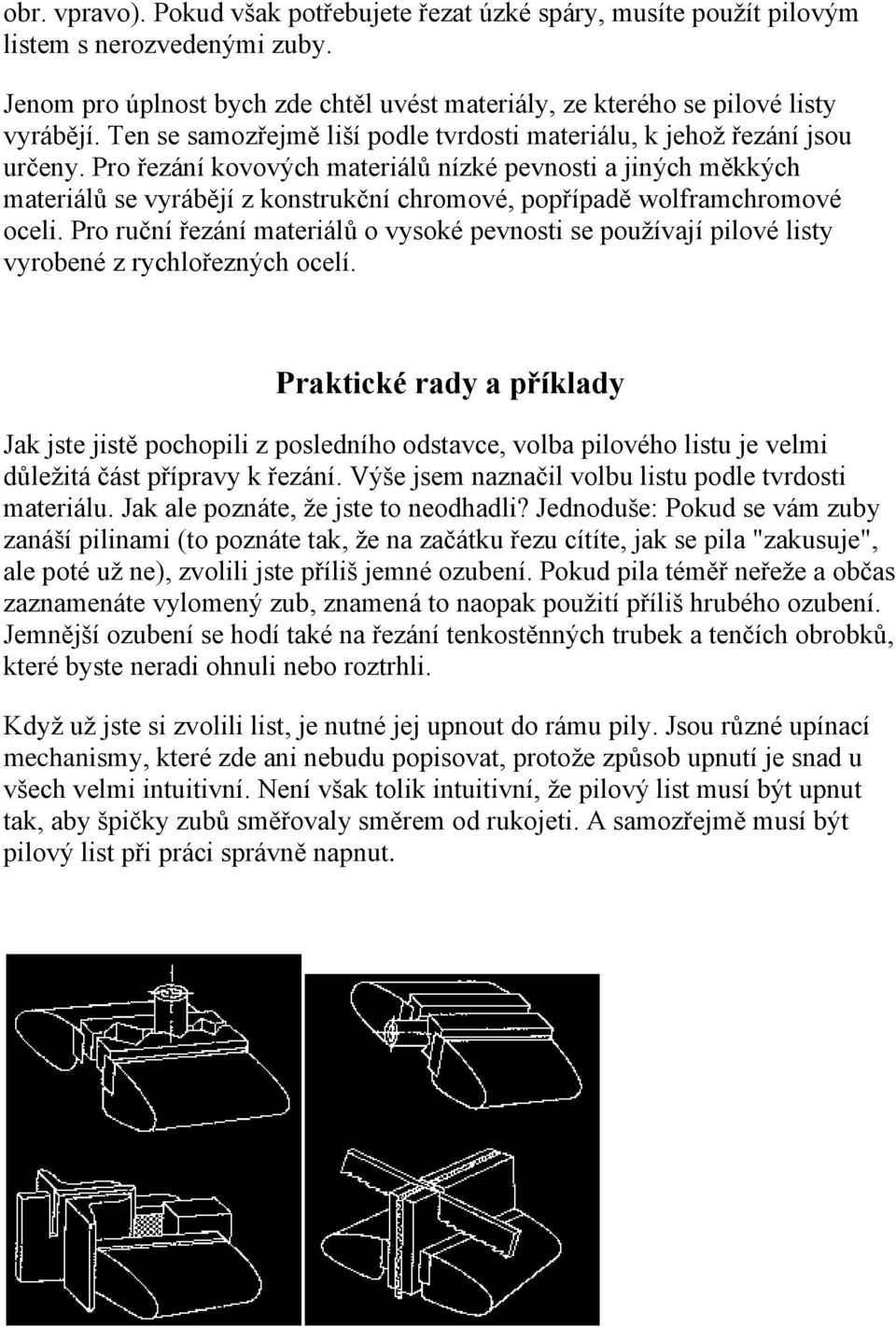 obr. vpravo). Pokud však potřebujete řezat úzké spáry, musíte použít pilovým listem s nerozvedenými zuby.

Jenom pro úplnost bych zde chtěl uvést materiály, ze kterého se pilové listy vyrábějí. Ten se samozřejmě liší podle tvrdosti materiálu, k jehož řezání jsou určeny. Pro řezání kovových materiálů nízké pevnosti a jiných měkkých materiálů se vyrábějí z konstrukční chromové, popřípadě wolframchromové oceli. Pro ruční řezání materiálů o vysoké pevnosti se používají pilové listy vyrobené z rychlořezných ocelí.

Praktické rady a příklady

Jak jste jistě pochopili z posledního odstavce, volba pilového listu je velmi důležitá část přípravy k řezání. Výše jsem naznačil volbu listu podle tvrdosti materiálu. Jak ale poznáte, že jste to neodhadli? Jednoduše: Pokud se vám zuby zanáší pilinami (to poznáte tak, že na začátku řezu cítíte, jak se pila "zakusuje", ale poté už ne), zvolili jste příliš jemné ozubení. Pokud pila téměř neřeže a občas zaznamenáte vylomený zub, znamená to naopak použití příliš hrubého ozubení. Jemnější ozubení se hodí také na řezání tenkostěnných trubek a tenčích obrobků, které byste neradi ohnuli nebo roztrhli.

Když už jste si zvolili list, je nutné jej upnout do rámu pily. Jsou různé upínací mechanismy, které zde ani nebudu popisovat, protože způsob upnutí je snad u všech velmi intuitivní. Není však tolik intuitivní, že pilový list musí být upnut tak, aby špičky zubů směřovaly směrem od rukojeti. A samozřejmě musí být pilový list při práci správně napnut.